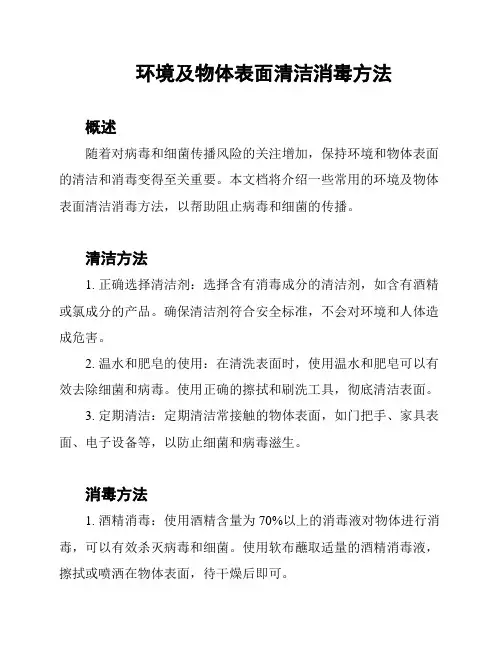 环境及物体表面清洁消毒方法

概述

随着对病毒和细菌传播风险的关注增加，保持环境和物体表面的清洁和消毒变得至关重要。本文档将介绍一些常用的环境及物体表面清洁消毒方法，以帮助阻止病毒和细菌的传播。

清洁方法

1. 正确选择清洁剂：选择含有消毒成分的清洁剂，如含有酒精或氯成分的产品。确保清洁剂符合安全标准，不会对环境和人体造成危害。

2. 温水和肥皂的使用：在清洗表面时，使用温水和肥皂可以有效去除细菌和病毒。使用正确的擦拭和刷洗工具，彻底清洁表面。

3. 定期清洁：定期清洁常接触的物体表面，如门把手、家具表面、电子设备等，以防止细菌和病毒滋生。

消毒方法

1. 酒精消毒：使用酒精含量为 70%以上的消毒液对物体进行消毒，可以有效杀灭病毒和细菌。使用软布蘸取适量的酒精消毒液，擦拭或喷洒在物体表面，待干燥后即可。